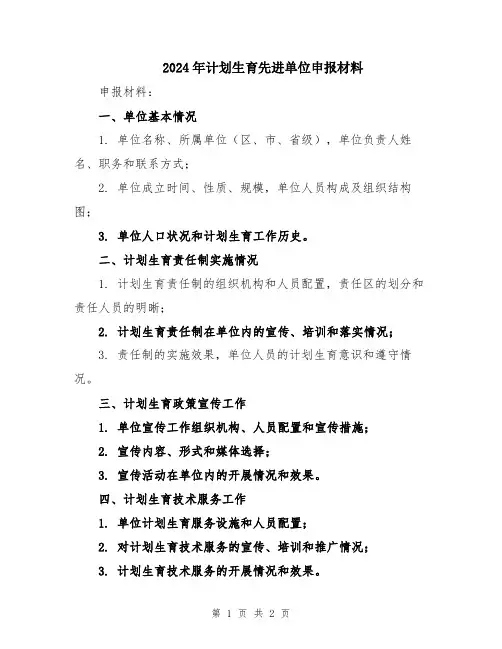 2024年计划生育先进单位申报材料

申报材料：

一、单位基本情况

1. 单位名称、所属单位（区、市、省级），单位负责人姓名、职务和联系方式；

2. 单位成立时间、性质、规模，单位人员构成及组织结构图；

3. 单位人口状况和计划生育工作历史。

二、计划生育责任制实施情况

1. 计划生育责任制的组织机构和人员配置，责任区的划分和责任人员的明晰；

2. 计划生育责任制在单位内的宣传、培训和落实情况；

3. 责任制的实施效果，单位人员的计划生育意识和遵守情况。

三、计划生育政策宣传工作

1. 单位宣传工作组织机构、人员配置和宣传措施；

2. 宣传内容、形式和媒体选择；

3. 宣传活动在单位内的开展情况和效果。

四、计划生育技术服务工作

1. 单位计划生育服务设施和人员配置；

2. 对计划生育技术服务的宣传、培训和推广情况；

3. 计划生育技术服务的开展情况和效果。

第 1 页 共 2 页